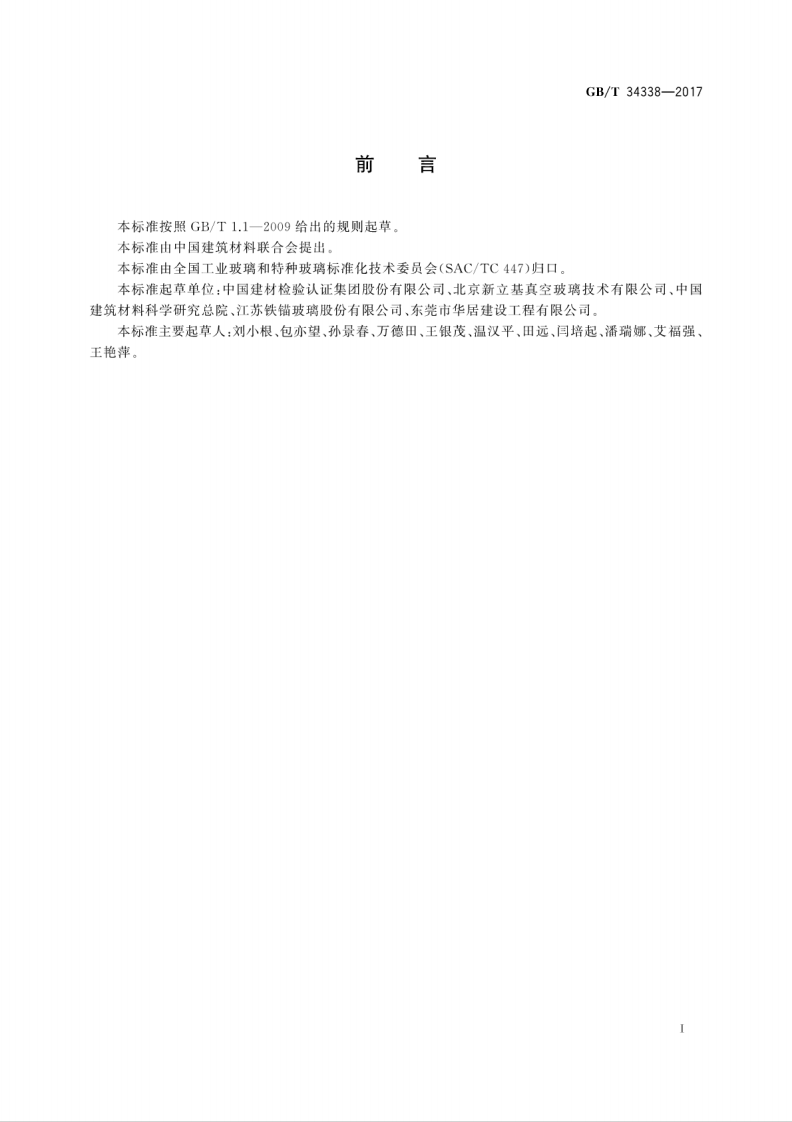 GB/T 34338—2017

前言

本标准按照GB/T 1.1—2009给出的规则起草。

本标准由中国建筑材料联合会提出。

本标准由全国工业玻璃和特种玻璃标准化技术委员会(SAC/TC 447)归口。

本标准起草单位:中国建材检验认证集团股份有限公司、北京新立基真空玻璃技术有限公司、中国建筑材料科学研究总院、江苏铁锚玻璃股份有限公司、东莞市华居建设工程有限公司。

本标准主要起草人:刘小根、包亦望、孙景春、万德田、王银茂、温汉平、田远、闫培起、潘瑞娜、艾福强、王艳萍。

I